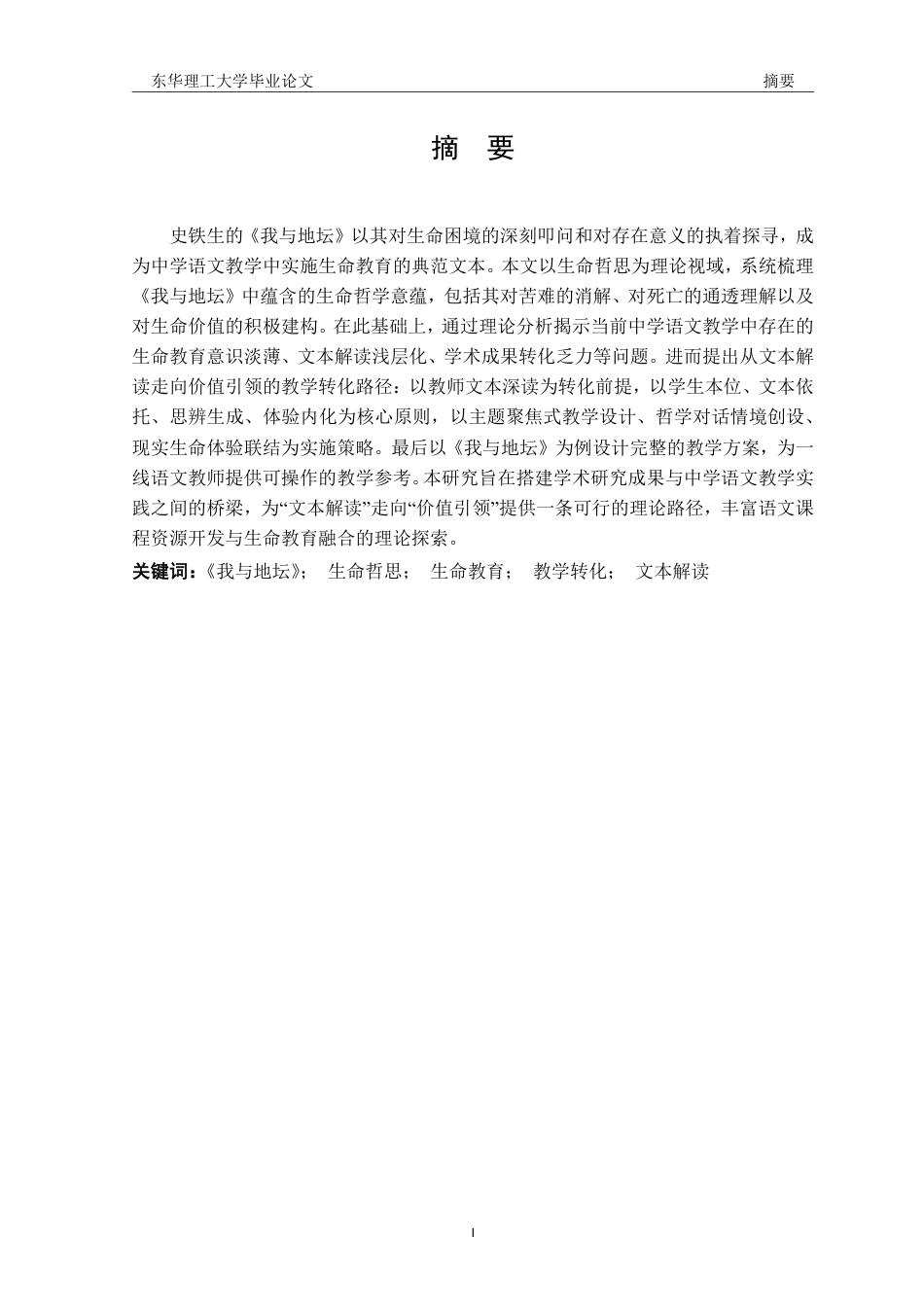 东华理工大学毕业论文　　摘要

摘　要

史铁生的《我与地坛》以其对生命困境的深刻叩问和对存在意义的执着探寻，成为中学语文教学中实施生命教育的典范文本。本文以生命哲思为理论视域，系统梳理《我与地坛》中蕴含的生命哲学意蕴，包括其对苦难的消解、对死亡的通透理解以及对生命价值的积极建构。在此基础上，通过理论分析揭示当前中学语文教学中存在的生命教育意识淡薄、文本解读浅层化、学术成果转化乏力等问题。进而提出从文本解读走向价值引领的教学转化路径：以教师文本深读为转化前提，以学生本位、文本依托、思辨生成、体验内化为核心原则，以主题聚焦式教学设计、哲学对话情境创设、现实生命体验联结为实施策略。最后以《我与地坛》为例设计完整的教学方案，为一线语文教师提供可操作的教学参考。本研究旨在搭建学术研究成果与中学语文教学实践之间的桥梁，为“文本解读”走向“价值引领”提供一条可行的理论路径，丰富语文课程资源开发与生命教育融合的理论探索。

关键词：《我与地坛》；　生命哲思；　生命教育；　教学转化；　文本解读

I